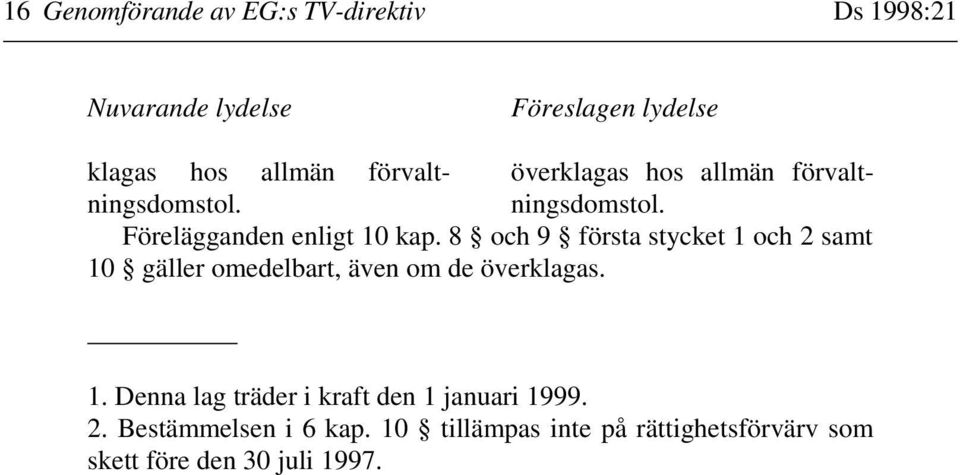 16 Genomförande av EG:s TV-direktiv Ds 1998:21

Nuvarande lydelse

klagas hos allmän förvaltningsdomstol.

Föreslagen lydelse

överklagas hos allmän förvaltningsdomstol.

Förelägganden enligt 10 kap. 8 § och 9 § första stycket 1 och 2 samt 10 § gäller omedelbart, även om de överklagas.

1. Denna lag träder i kraft den 1 januari 1999.
2. Bestämmelsen i 6 kap. 10 § tillämpas inte på rättighetsförvärv som skett före den 30 juli 1997.